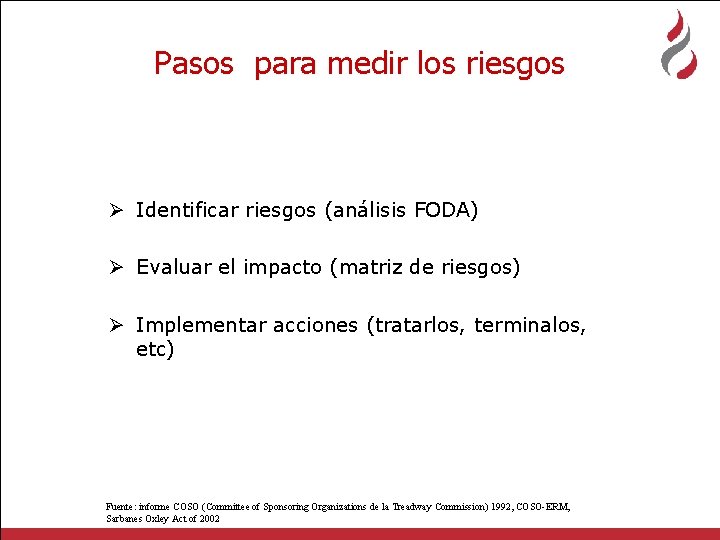 Pasos para medir los riesgos

➢ Identificar riesgos (análisis FODA)

➢ Evaluar el impacto (matriz de riesgos)

➢ Implementar acciones (tratarlos, terminalos, etc)

Fuente: informe COSO (Committee of Sponsoring Organizations de la Treadway Commission) 1992, COSO-ERM, Sarbanes Oxley Act of 2002